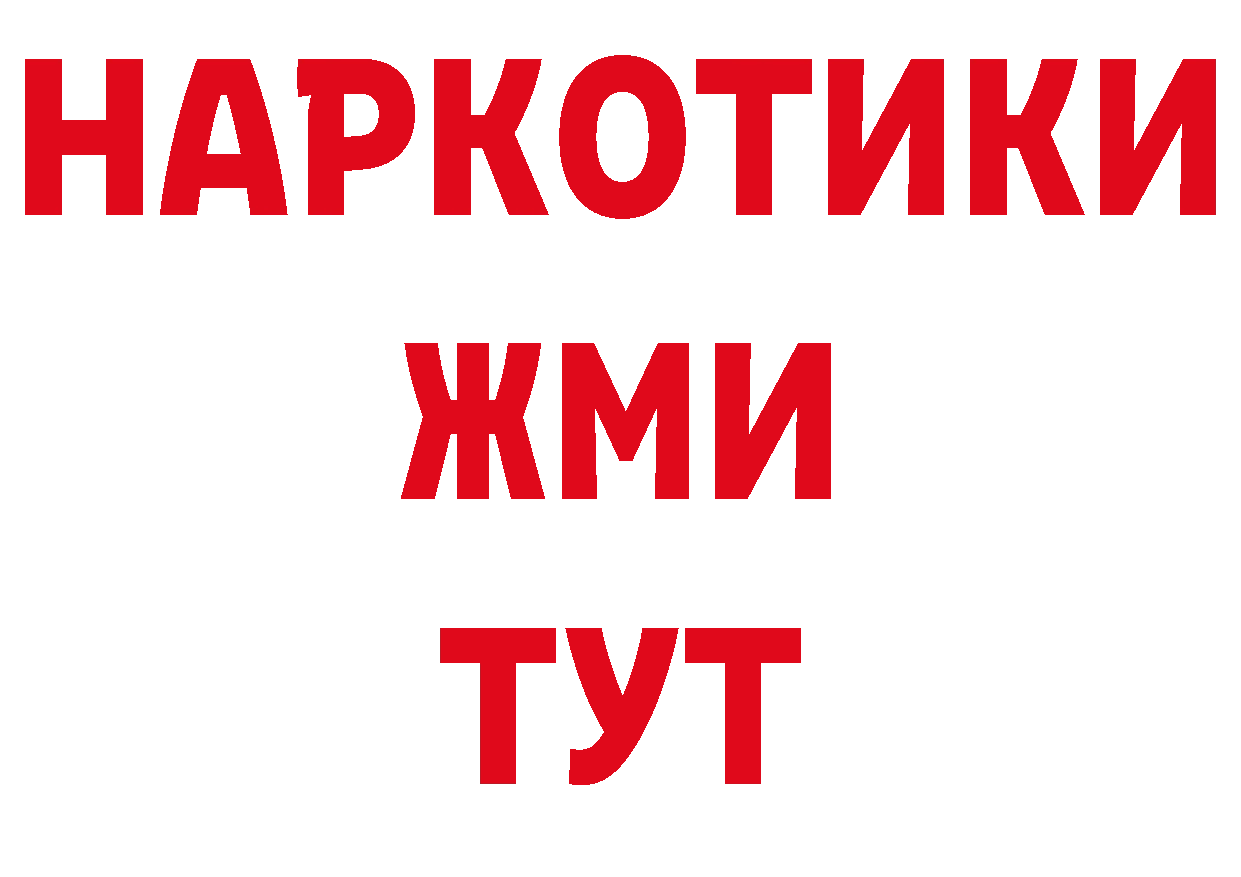 НАРКОТИКИ
ЖМИ
ТУТ